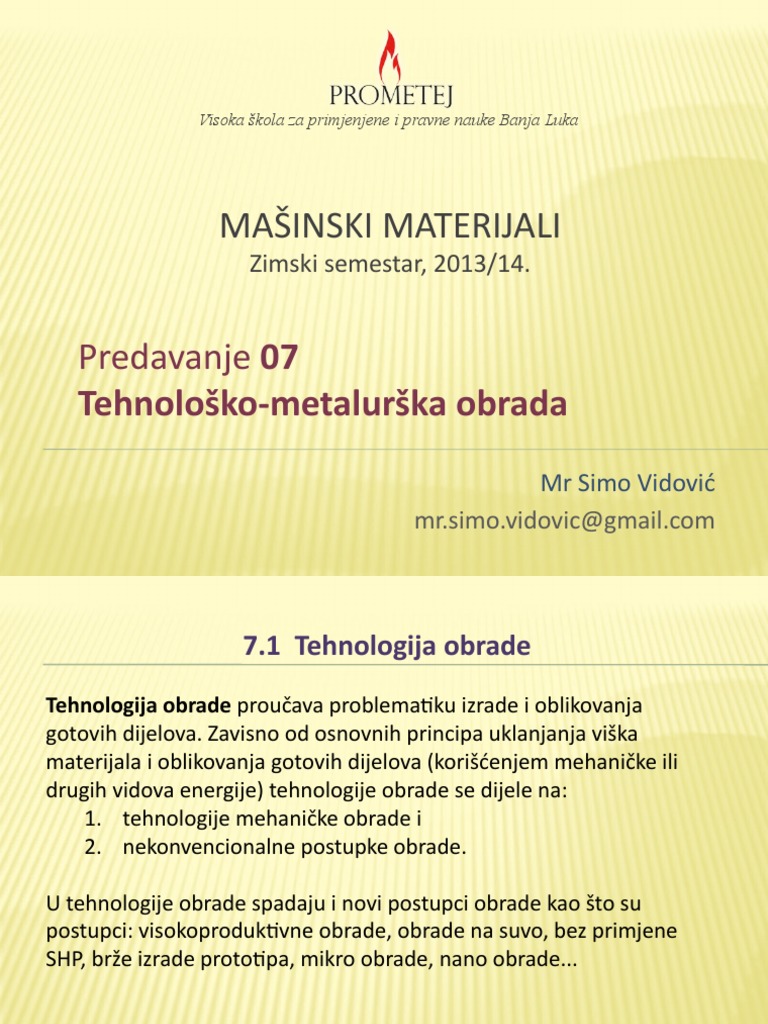 PROMETEJ
Visoka škola za primjenjene i pravne nauke Banja Luka

MAŠINSKI MATERIJALI
Zimski semestar, 2013/14.

Predavanje 07
Tehnološko-metalurška obrada

Mr Simo Vidović
mr.simo.vidovic@gmail.com

7.1 Tehnologija obrade

Tehnologija obrade proučava problematiku izrade i oblikovanja gotovih dijelova. Zavisno od osnovnih principa uklanjanja viška materijala i oblikovanja gotovih dijelova (korišćenjem mehaničke ili drugih vidova energije) tehnologije obrade se dijele na:
1. tehnologije mehaničke obrade i
2. nekonvencionalne postupke obrade.

U tehnologije obrade spadaju i novi postupci obrade kao što su postupci: visokoproduktivne obrade, obrade na suvo, bez primjene SHP, brže izrade prototipa, mikro obrade, nano obrade...